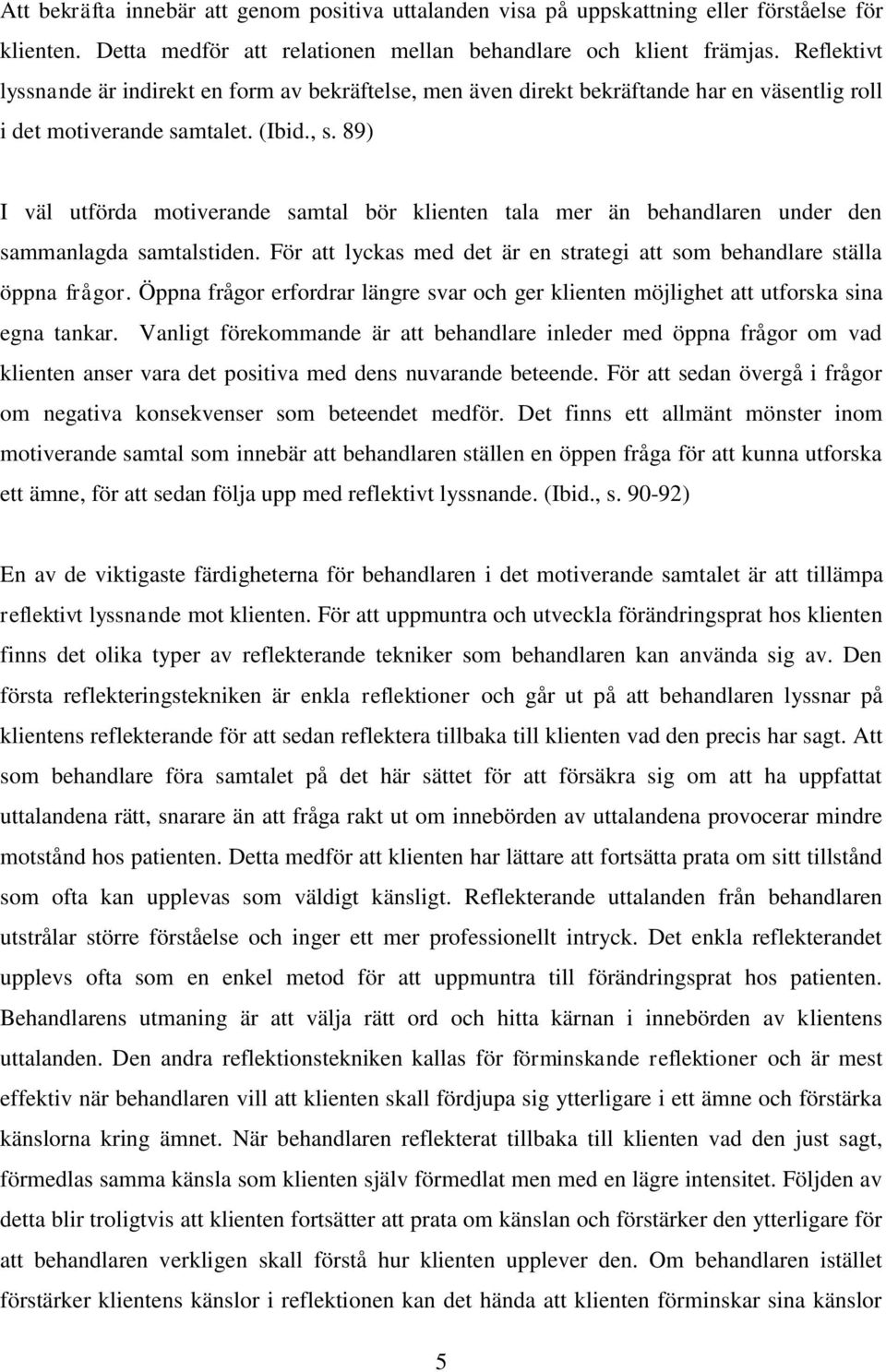 Att bekräfta innebär att genom positiva uttalanden visa på uppskattning eller förståelse för klienten. Detta medför att relationen mellan behandlare och klient främjas. Reflektivt lyssnande är indirekt en form av bekräftelse, men även direkt bekräftande har en väsentlig roll i det motiverande samtalet. (Ibid., s. 89)

I väl utförda motiverande samtal bör klienten tala mer än behandlaren under den sammanlagda samtalstiden. För att lyckas med det är en strategi att som behandlare ställa öppna frågor. Öppna frågor erfordrar längre svar och ger klienten möjlighet att utforska sina egna tankar. Vanligt förekommande är att behandlare inleder med öppna frågor om vad klienten anser vara det positiva med dens nuvarande beteende. För att sedan övergå i frågor om negativa konsekvenser som beteendet medför. Det finns ett allmänt mönster inom motiverande samtal som innebär att behandlaren ställen en öppen fråga för att kunna utforska ett ämne, för att sedan följa upp med reflektivt lyssnande. (Ibid., s. 90-92)

En av de viktigaste färdigheterna för behandlaren i det motiverande samtalet är att tillämpa reflektivt lyssnande mot klienten. För att uppmuntra och utveckla förändringsprat hos klienten finns det olika typer av reflekterande tekniker som behandlaren kan använda sig av. Den första reflekteringstekniken är enkla reflektioner och går ut på att behandlaren lyssnar på klientens reflekterande för att sedan reflektera tillbaka till klienten vad den precis har sagt. Att som behandlare föra samtalet på det här sättet för att försäkra sig om att ha uppfattat uttalandena rätt, snarare än att fråga rakt ut om innebörden av uttalandena provocerar mindre motstånd hos patienten. Detta medför att klienten har lättare att fortsätta prata om sitt tillstånd som ofta kan upplevas som väldigt känsligt. Reflekterande uttalanden från behandlaren utstrålar större förståelse och inger ett mer professionellt intryck. Det enkla reflekterandet upplevs ofta som en enkel metod för att uppmuntra till förändringsprat hos patienten. Behandlarens utmaning är att välja rätt ord och hitta kärnan i innebörden av klientens uttalanden. Den andra reflektionstekniken kallas för förminskande reflektioner och är mest effektiv när behandlaren vill att klienten skall fördjupa sig ytterligare i ett ämne och förstärka känslorna kring ämnet. När behandlaren reflekterat tillbaka till klienten vad den just sagt, förmedlas samma känsla som klienten själv förmedlat men med en lägre intensitet. Följden av detta blir troligtvis att klienten fortsätter att prata om känslan och förstärker den ytterligare för att behandlaren verkligen skall förstå hur klienten upplever den. Om behandlaren istället förstärker klientens känslor i reflektionen kan det hända att klienten förminskar sina känslor

5